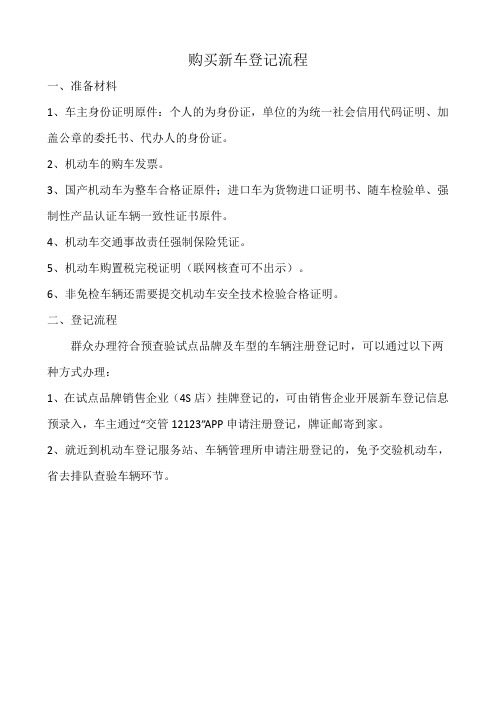 购买新车登记流程

一、准备材料

1、车主身份证明原件：个人的为身份证，单位的为统一社会信用代码证明、加盖公章的委托书、代办人的身份证。

2、机动车的购车发票。

3、国产机动车为整车合格证原件；进口车为货物进口证明书、随车检验单、强制性产品认证车辆一致性证书原件。

4、机动车交通事故责任强制保险凭证。

5、机动车购置税完税证明（联网核查可不出示）。

6、非免检车辆还需要提交机动车安全技术检验合格证明。

二、登记流程

群众办理符合预查验试点品牌及车型的车辆注册登记时，可以通过以下两种方式办理：

1、在试点品牌销售企业（4S 店）挂牌登记的，可由销售企业开展新车登记信息预录入，车主通过“交管 12123”APP 申请注册登记，牌证邮寄到家。

2、就近到机动车登记服务站、车辆管理所申请注册登记的，免予交验机动车，省去排队查验车辆环节。